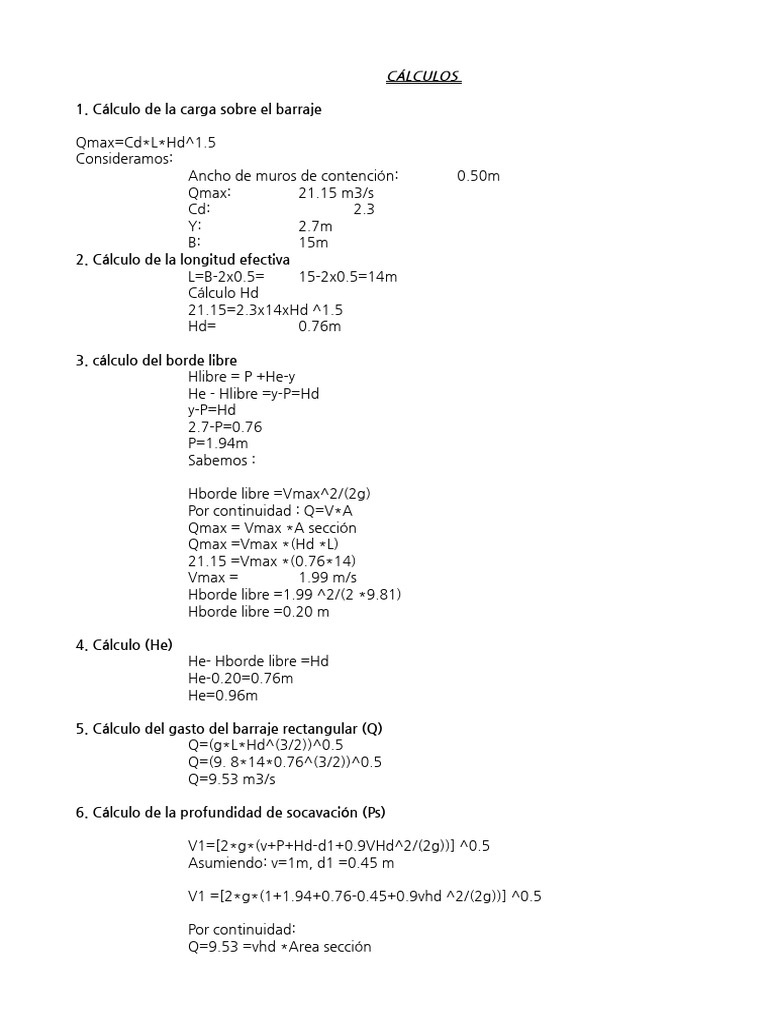 CÁLCULOS

1. Cálculo de la carga sobre el barraje

Qmax=Cd*L*Hd^1.5
Consideramos:
Ancho de muros de contención: 0.50m
Qmax: 21.15 m3/s
Cd: 2.3
Y: 2.7m
B: 15m

2. Cálculo de la longitud efectiva
L=B-2x0.5= 15-2x0.5=14m
Cálculo Hd
21.15=2.3x14xHd ^1.5
Hd= 0.76m

3. cálculo del borde libre
Hlibre = P +He-y
He - Hlibre =y-P=Hd
y-P=Hd
2.7-P=0.76
P=1.94m
Sabemos :

Hborde libre =Vmax^2/(2g)
Por continuidad : Q=V*A
Qmax = Vmax *A sección
Qmax =Vmax *(Hd *L)
21.15 =Vmax *(0.76*14)
Vmax = 1.99 m/s
Hborde libre =1.99 ^2/(2 *9.81)
Hborde libre =0.20 m

4. Cálculo (He)
He- Hborde libre =Hd
He-0.20=0.76m
He=0.96m

5. Cálculo del gasto del barraje rectangular (Q)
Q=(g*L*Hd^(3/2))^0.5
Q=(9. 8*14*0.76^(3/2))^0.5
Q=9.53 m3/s

6. Cálculo de la profundidad de socavación (Ps)

V1=[2*g*(v+P+Hd-d1+0.9VHd^2/(2g))] ^0.5
Asumiendo: v=1m, d1 =0.45 m

V1 =[2*g*(1+1.94+0.76-0.45+0.9vhd ^2/(2g))] ^0.5

Por continuidad:
Q=9.53 =vhd *Area sección